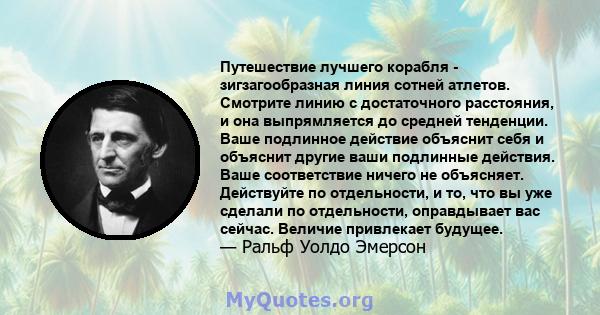 Путешествие лучшего корабля - зигзагообразная линия сотней атлетов. Смотрите линию с достаточного расстояния, и она выпрямляется до средней тенденции. Ваше подлинное действие объяснит себя и объяснит другие ваши подлинные действия. Ваше соответствие ничего не объясняет. Действуйте по отдельности, и то, что вы уже сделали по отдельности, оправдывает вас сейчас. Величие привлекает будущее.
— Ральф Уолдо Эмерсон

MyQuotes.org